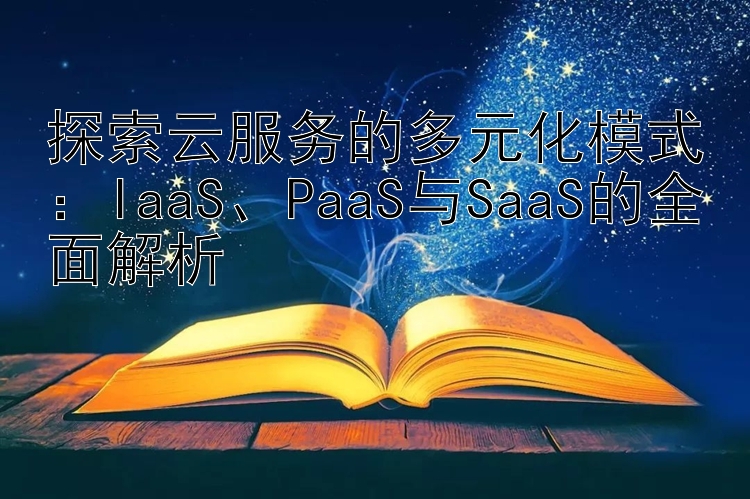 探索云服务的多元化模式：IaaS、PaaS与SaaS的全面解析